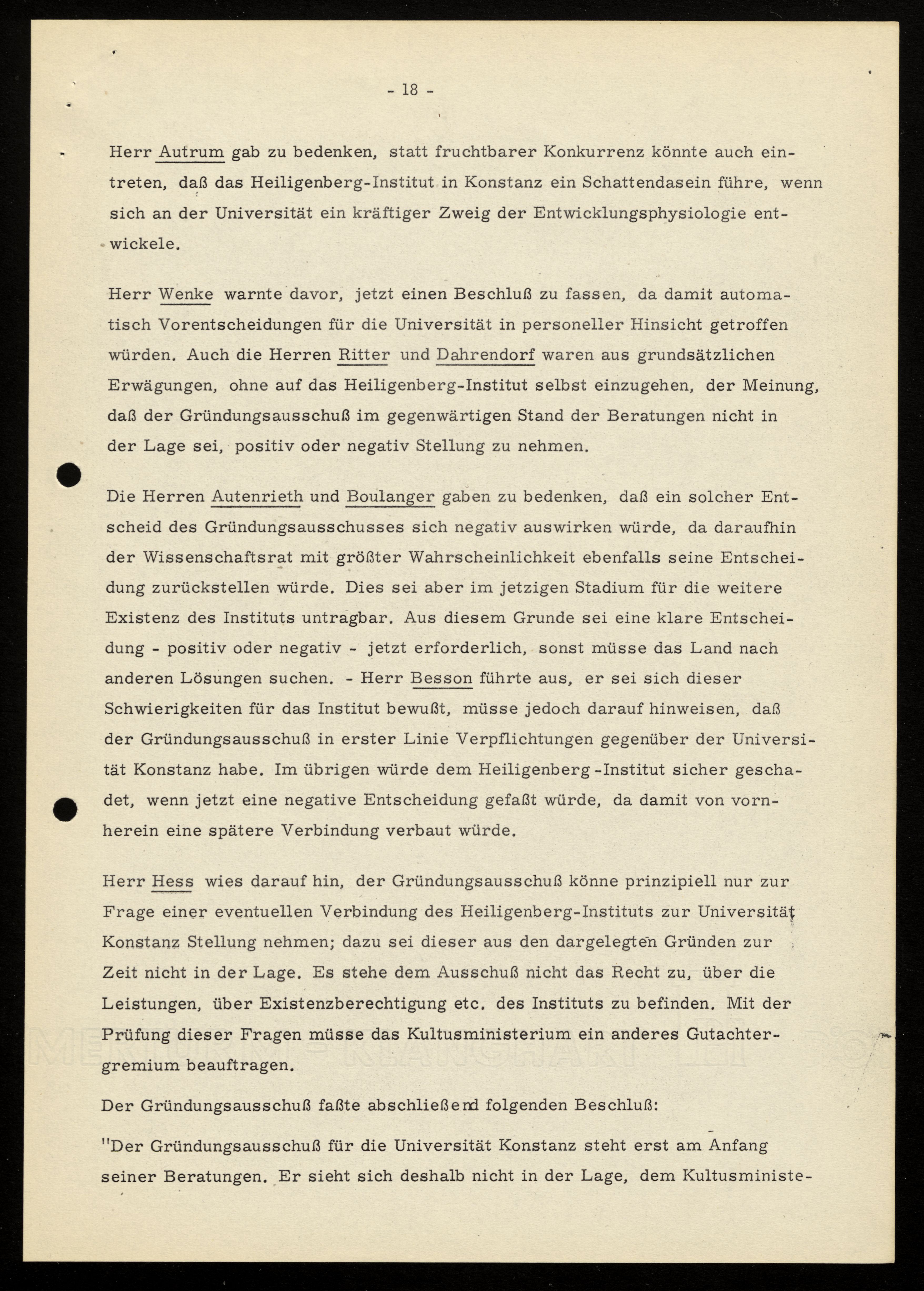 - 18 -

Herr Autrum gab zu bedenken, statt fruchtbarer Konkurrenz könnte auch eintreten, daß das Heiligenberg-Institut in Konstanz ein Schattendasein führe, wenn sich an der Universität ein kräftiger Zweig der Entwicklungsphysiologie entwickele.

Herr Wenke warnte davor, jetzt einen Beschluß zu fassen, da damit automatisch Vorentscheidungen für die Universität in personeller Hinsicht getroffen würden. Auch die Herren Ritter und Dahrendorf waren aus grundsätzlichen Erwägungen, ohne auf das Heiligenberg-Institut selbst einzugehen, der Meinung, daß der Gründungsausschuß im gegenwärtigen Stand der Beratungen nicht in der Lage sei, positiv oder negativ Stellung zu nehmen.

Die Herren Autenrieth und Boulanger gaben zu bedenken, daß ein solcher Entscheid des Gründungsausschusses sich negativ auswirken würde, da daraufhin der Wissenschaftsrat mit größter Wahrscheinlichkeit ebenfalls seine Entscheidung zurückstellen würde. Dies sei aber im jetzigen Stadium für die weitere Existenz des Instituts untragbar. Aus diesem Grunde sei eine klare Entscheidung - positiv oder negativ - jetzt erforderlich, sonst müsse das Land nach anderen Lösungen suchen. - Herr Besson führte aus, er sei sich dieser Schwierigkeiten für das Institut bewußt, müsse jedoch darauf hinweisen, daß der Gründungsausschuß in erster Linie Verpflichtungen gegenüber der Universität Konstanz habe. Im übrigen würde dem Heiligenberg-Institut sicher geschadet, wenn jetzt eine negative Entscheidung gefaßt würde, da damit von vornherein eine spätere Verbindung verbaut würde.

Herr Hess wies darauf hin, der Gründungsausschuß könne prinzipiell nur zur Frage einer eventuellen Verbindung des Heiligenberg-Instituts zur Universität Konstanz Stellung nehmen; dazu sei dieser aus den dargelegten Gründen zur Zeit nicht in der Lage. Es stehe dem Ausschuß nicht das Recht zu, über die Leistungen, über Existenzberechtigung etc. des Instituts zu befinden. Mit der Prüfung dieser Fragen müsse das Kultusministerium ein anderes Gutachtergremium beauftragen.

Der Gründungsausschuß faßte abschließend folgenden Beschluß:

"Der Gründungsausschuß für die Universität Konstanz steht erst am Anfang seiner Beratungen. Er sieht sich deshalb nicht in der Lage, dem Kultusministe-